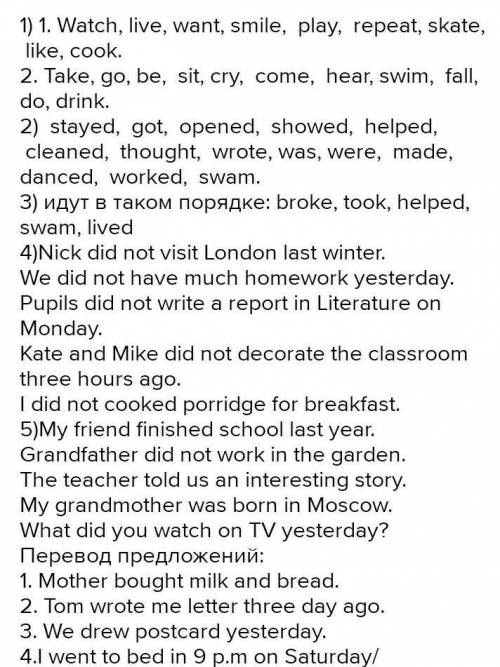 1) 1. Watch, live, want, smile, play, repeat, skate, like, cook.
2. Take, go, be, sit, cry, come, hear, swim, fall, do, drink.
2) stayed, got, opened, showed, helped, cleaned, thought, wrote, was, were, made, danced, worked, swam.
3) идут в таком порядке: broke, took, helped, swam, lived
4)Nick did not visit London last winter.
We did not have much homework yesterday.
Pupils did not write a report in Literature on Monday.
Kate and Mike did not decorate the classroom three hours ago.
I did not cooked porridge for breakfast.
5)My friend finished school last year.
Grandfather did not work in the garden.
The teacher told us an interesting story.
My grandmother was born in Moscow.
What did you watch on TV yesterday?
Перевод предложений:
1. Mother bought milk and bread.
2. Tom wrote me letter three day ago.
3. We drew postcard yesterday.
4.I went to bed in 9 p.m on Saturday/